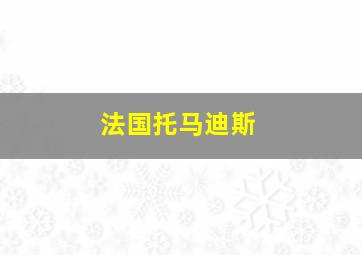 法国托马迪斯